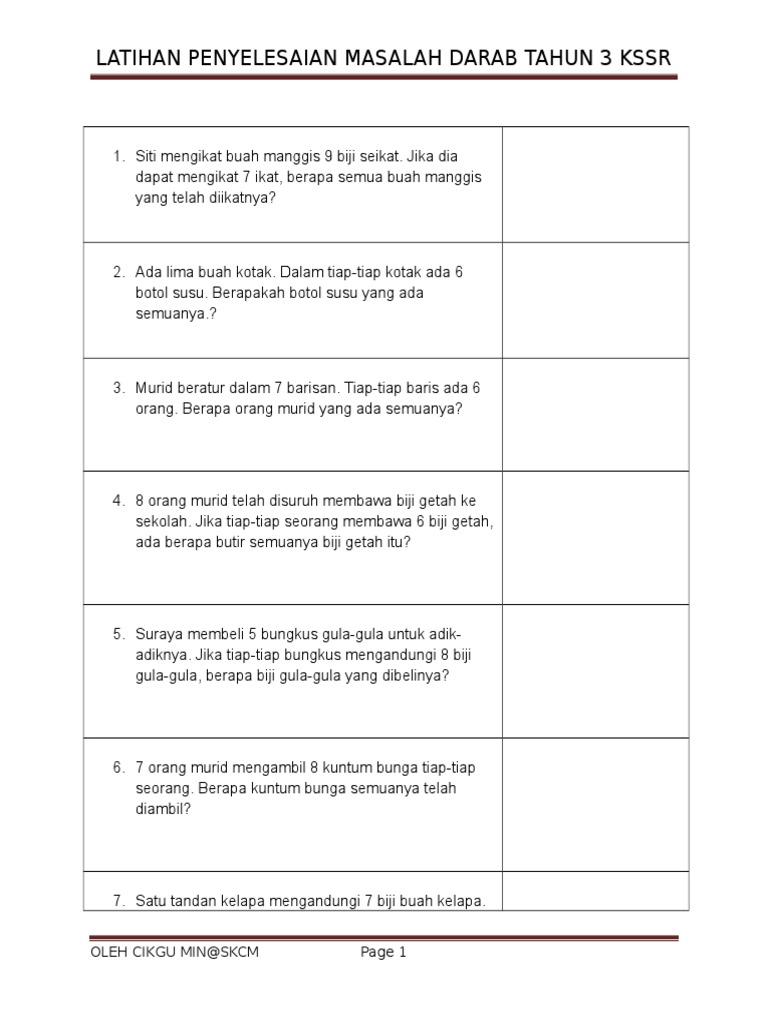 LATIHAN PENYELESAIAN MASALAH DARAB TAHUN 3 KSSR

| | |
|---|---|
| 1. Siti mengikat buah manggis 9 biji seikat. Jika dia dapat mengikat 7 ikat, berapa semua buah manggis yang telah diikatnya? | |
| 2. Ada lima buah kotak. Dalam tiap-tiap kotak ada 6 botol susu. Berapakah botol susu yang ada semuanya.? | |
| 3. Murid beratur dalam 7 barisan. Tiap-tiap baris ada 6 orang. Berapa orang murid yang ada semuanya? | |
| 4. 8 orang murid telah disuruh membawa biji getah ke sekolah. Jika tiap-tiap seorang membawa 6 biji getah, ada berapa butir semuanya biji getah itu? | |
| 5. Suraya membeli 5 bungkus gula-gula untuk adik-adiknya. Jika tiap-tiap bungkus mengandungi 8 biji gula-gula, berapa biji gula-gula yang dibelinya? | |
| 6. 7 orang murid mengambil 8 kuntum bunga tiap-tiap seorang. Berapa kuntum bunga semuanya telah diambil? | |
| 7. Satu tandan kelapa mengandungi 7 biji buah kelapa. | |

OLEH CIKGU MIN@SKCM Page 1